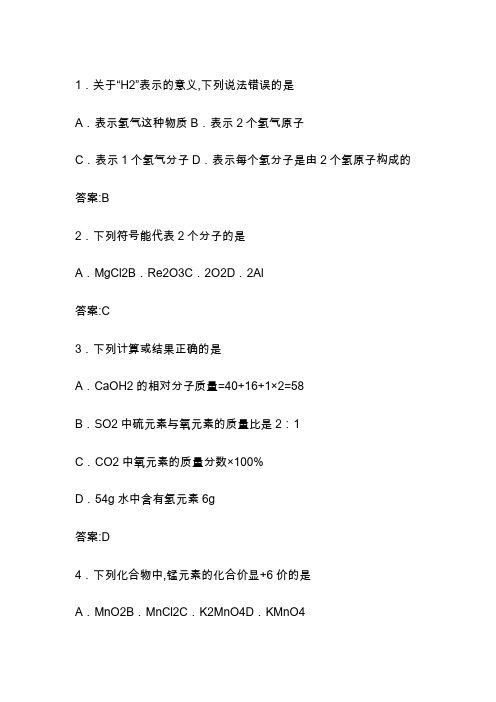 1．关于“H2”表示的意义,下列说法错误的是

A．表示氢气这种物质 B．表示 2 个氢气原子

C．表示 1 个氢气分子 D．表示每个氢分子是由 2 个氢原子构成的

答案:B

2．下列符号能代表 2 个分子的是

A．MgCl2B．Re2O3C．2O2D．2Al

答案:C

3．下列计算或结果正确的是

A．CaOH2 的相对分子质量=40+16+1×2=58

B．SO2 中硫元素与氧元素的质量比是 2：1

C．CO2 中氧元素的质量分数×100%

D．54g 水中含有氢元素 6g

答案:D

4．下列化合物中,锰元素的化合价显+6 价的是

A．MnO2B．MnCl2C．K2MnO4D．KMnO4